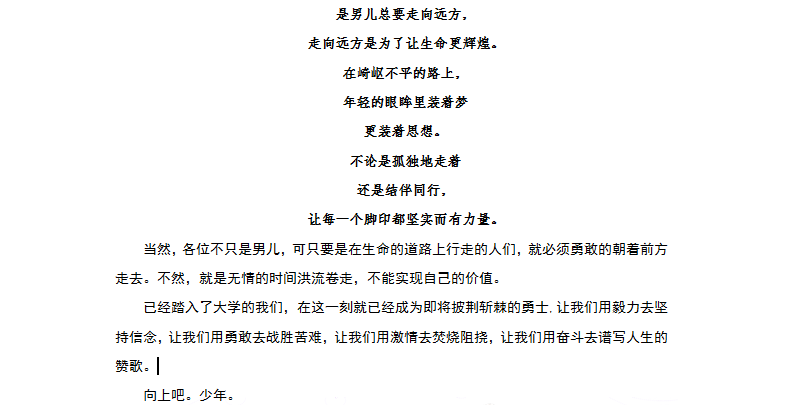 是男儿总要走向远方，

走向远方是为了让生命更辉煌。

在崎岖不平的路上，

年轻的眼眸里装着梦

更装着思想。

不论是孤独地走着

还是结伴同行，

让每一个脚印都坚实而有力量。

当然，各位不只是男儿，可只要是在生命的道路上行走的人们，就必须勇敢的朝着前方走去。不然，就是无情的时间洪流卷走，不能实现自己的价值。

已经踏入了大学的我们，在这一刻就已经成为即将披荆斩棘的勇士.让我们用毅力去坚持信念，让我们用勇敢去战胜苦难，让我们用激情去焚烧阻挠，让我们用奋斗去谱写人生的赞歌。

向上吧。少年。